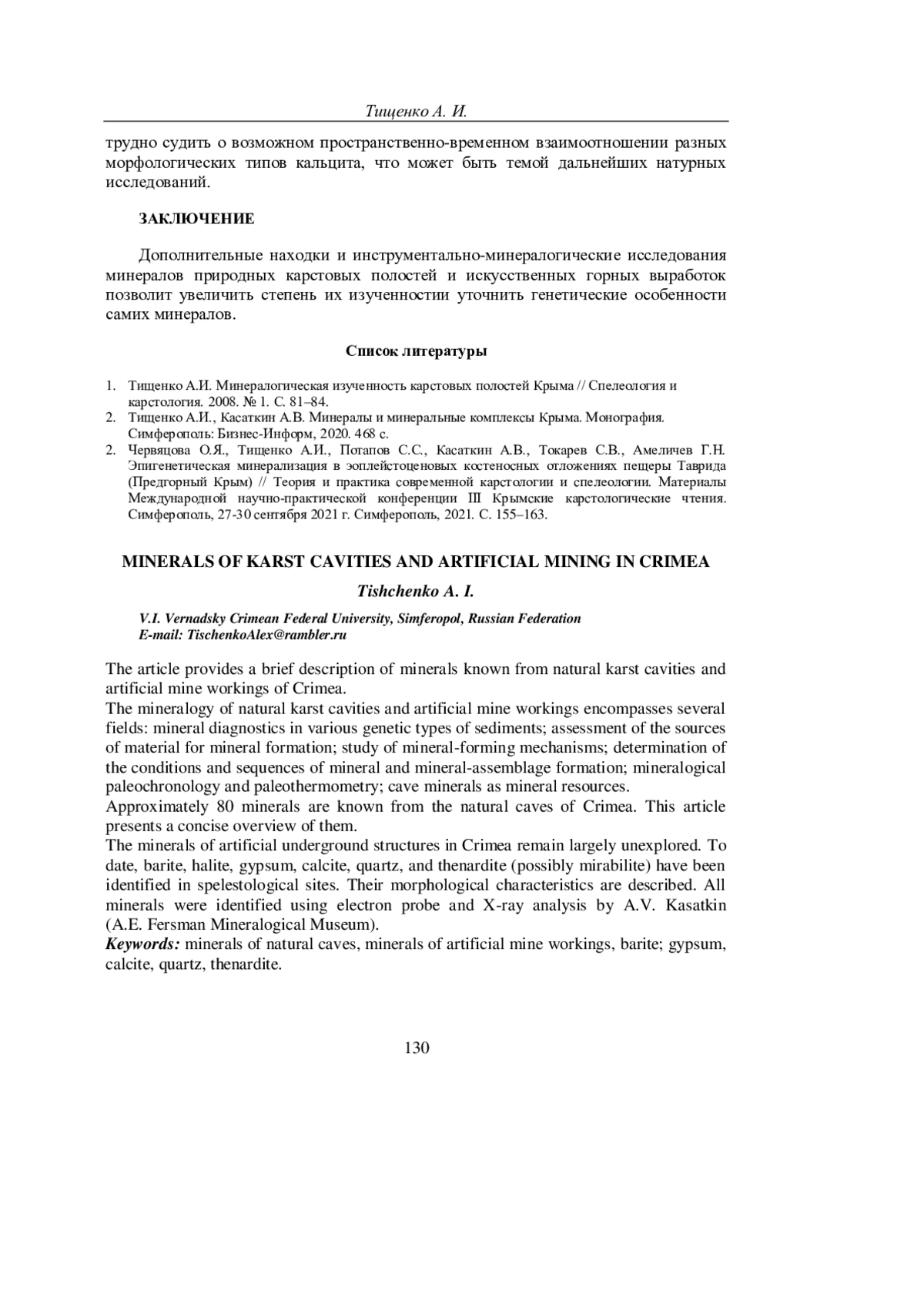 Тищенко А. И.

трудно судить о возможном пространственно-временном взаимоотношении разных морфологических типов кальцита, что может быть темой дальнейших натурных исследований.

ЗАКЛЮЧЕНИЕ

Дополнительные находки и инструментально-минералогические исследования минералов природных карстовых полостей и искусственных горных выработок позволит увеличить степень их изученностии уточнить генетические особенности самих минералов.

Список литературы

1. Тищенко А.И. Минералогическая изученность карстовых полостей Крыма // Спелеология и карстология. 2008. № 1. С. 81–84.
2. Тищенко А.И., Касаткин А.В. Минералы и минеральные комплексы Крыма. Монография. Симферополь: Бизнес-Информ, 2020. 468 с.
2. Червяцова О.Я., Тищенко А.И., Потапов С.С., Касаткин А.В., Токарев С.В., Амеличев Г.Н. Эпигенетическая минерализация в эоплейстоценовых костеносных отложениях пещеры Таврида (Предгорный Крым) // Теория и практика современной карстологии и спелеологии. Материалы Международной научно-практической конференции III Крымские карстологические чтения. Симферополь, 27-30 сентября 2021 г. Симферополь, 2021. С. 155–163.

MINERALS OF KARST CAVITIES AND ARTIFICIAL MINING IN CRIMEA

Tishchenko A. I.

V.I. Vernadsky Crimean Federal University, Simferopol, Russian Federation
E-mail: TischenkoAlex@rambler.ru

The article provides a brief description of minerals known from natural karst cavities and artificial mine workings of Crimea.
The mineralogy of natural karst cavities and artificial mine workings encompasses several fields: mineral diagnostics in various genetic types of sediments; assessment of the sources of material for mineral formation; study of mineral-forming mechanisms; determination of the conditions and sequences of mineral and mineral-assemblage formation; mineralogical paleochronology and paleothermometry; cave minerals as mineral resources.
Approximately 80 minerals are known from the natural caves of Crimea. This article presents a concise overview of them.
The minerals of artificial underground structures in Crimea remain largely unexplored. To date, barite, halite, gypsum, calcite, quartz, and thenardite (possibly mirabilite) have been identified in spelestological sites. Their morphological characteristics are described. All minerals were identified using electron probe and X-ray analysis by A.V. Kasatkin (A.E. Fersman Mineralogical Museum).
Keywords: minerals of natural caves, minerals of artificial mine workings, barite; gypsum, calcite, quartz, thenardite.

130